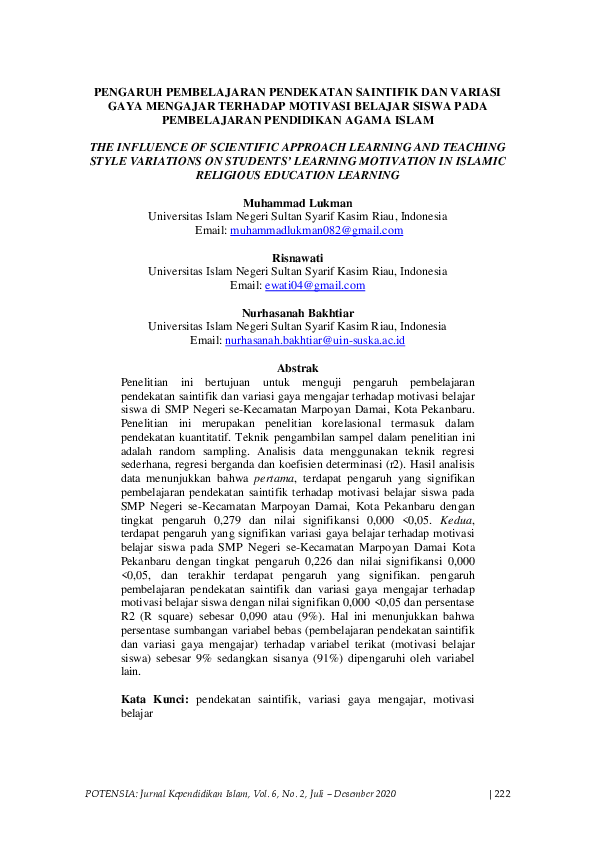 PENGARUH PEMBELAJARAN PENDEKATAN SAINTIFIK DAN VARIASI GAYA MENGAJAR TERHADAP MOTIVASI BELAJAR SISWA PADA PEMBELAJARAN PENDIDIKAN AGAMA ISLAM

THE INFLUENCE OF SCIENTIFIC APPROACH LEARNING AND TEACHING STYLE VARIATIONS ON STUDENTS' LEARNING MOTIVATION IN ISLAMIC RELIGIOUS EDUCATION LEARNING

Muhammad Lukman
Universitas Islam Negeri Sultan Syarif Kasim Riau, Indonesia
Email: muhammadlukman082@gmail.com

Risnawati
Universitas Islam Negeri Sultan Syarif Kasim Riau, Indonesia
Email: ewati04@gmail.com

Nurhasanah Bakhtiar
Universitas Islam Negeri Sultan Syarif Kasim Riau, Indonesia
Email: nurhasanah.bakhtiar@uin-suska.ac.id

Abstrak
Penelitian ini bertujuan untuk menguji pengaruh pembelajaran pendekatan saintifik dan variasi gaya mengajar terhadap motivasi belajar siswa di SMP Negeri se-Kecamatan Marpoyan Damai, Kota Pekanbaru. Penelitian ini merupakan penelitian korelasional termasuk dalam pendekatan kuantitatif. Teknik pengambilan sampel dalam penelitian ini adalah random sampling. Analisis data menggunakan teknik regresi sederhana, regresi berganda dan koefisien determinasi (r2). Hasil analisis data menunjukkan bahwa pertama, terdapat pengaruh yang signifikan pembelajaran pendekatan saintifik terhadap motivasi belajar siswa pada SMP Negeri se-Kecamatan Marpoyan Damai, Kota Pekanbaru dengan tingkat pengaruh 0,279 dan nilai signifikansi 0,000 <0,05. Kedua, terdapat pengaruh yang signifikan variasi gaya belajar terhadap motivasi belajar siswa pada SMP Negeri se-Kecamatan Marpoyan Damai Kota Pekanbaru dengan tingkat pengaruh 0,226 dan nilai signifikansi 0,000 <0,05, dan terakhir terdapat pengaruh yang signifikan. pengaruh pembelajaran pendekatan saintifik dan variasi gaya mengajar terhadap motivasi belajar siswa dengan nilai signifikan 0,000 <0,05 dan persentase R2 (R square) sebesar 0,090 atau (9%). Hal ini menunjukkan bahwa persentase sumbangan variabel bebas (pembelajaran pendekatan saintifik dan variasi gaya mengajar) terhadap variabel terikat (motivasi belajar siswa) sebesar 9% sedangkan sisanya (91%) dipengaruhi oleh variabel lain.

Kata Kunci: pendekatan saintifik, variasi gaya mengajar, motivasi belajar

POTENSIA: Jurnal Kependidikan Islam, Vol. 6, No. 2, Juli – Desember 2020 | 222